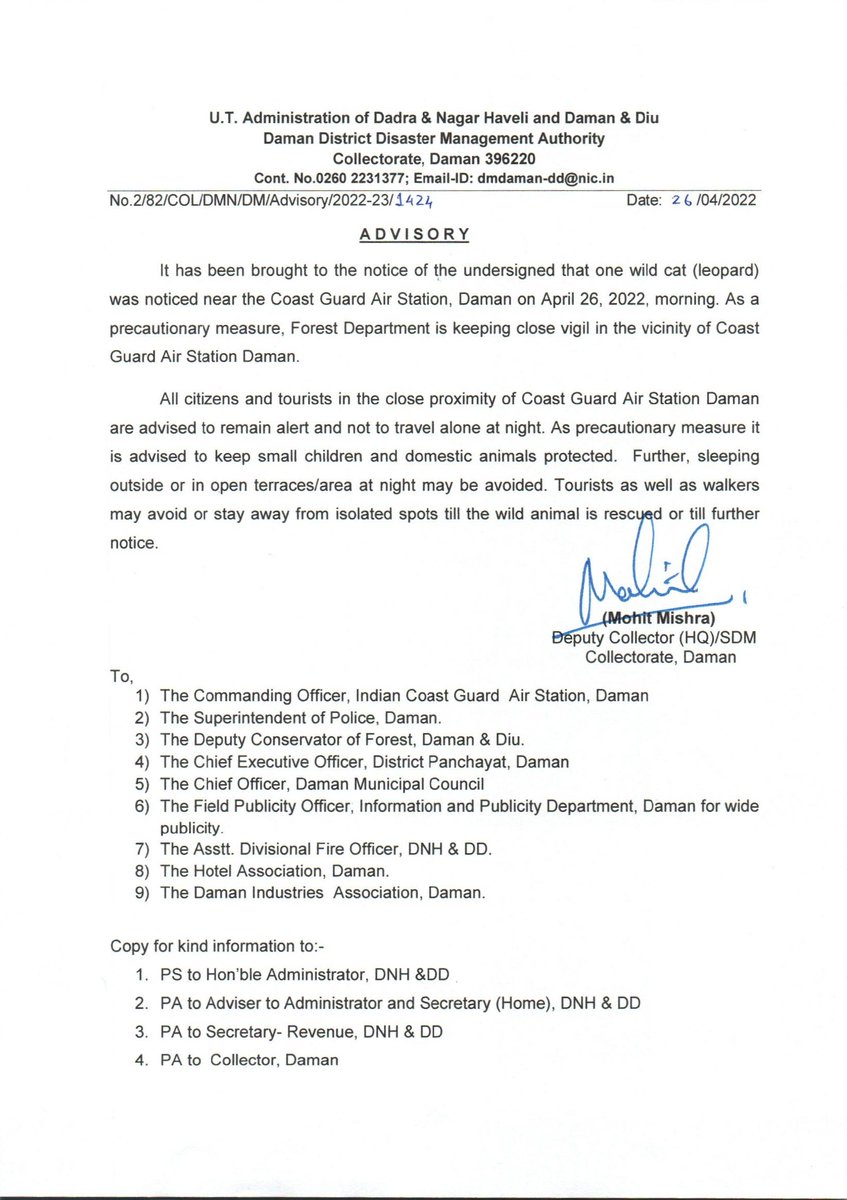 U.T. Administration of Dadra & Nagar Haveli and Daman & Diu
Daman District Disaster Management Authority
Collectorate, Daman 396220
Cont. No.0260 2231377; Email-ID: dmdaman-dd@nic.in

No.2/82/COL/DMN/DM/Advisory/2022-23/1424 Date: 26/04/2022

ADVISORY

It has been brought to the notice of the undersigned that one wild cat (leopard) was noticed near the Coast Guard Air Station, Daman on April 26, 2022, morning. As a precautionary measure, Forest Department is keeping close vigil in the vicinity of Coast Guard Air Station Daman.

All citizens and tourists in the close proximity of Coast Guard Air Station Daman are advised to remain alert and not to travel alone at night. As precautionary measure it is advised to keep small children and domestic animals protected. Further, sleeping outside or in open terraces/area at night may be avoided. Tourists as well as walkers may avoid or stay away from isolated spots till the wild animal is rescued or till further notice.

(Mohit Mishra)
Deputy Collector (HQ)/SDM
Collectorate, Daman

To,
1) The Commanding Officer, Indian Coast Guard Air Station, Daman
2) The Superintendent of Police, Daman.
3) The Deputy Conservator of Forest, Daman & Diu.
4) The Chief Executive Officer, District Panchayat, Daman
5) The Chief Officer, Daman Municipal Council
6) The Field Publicity Officer, Information and Publicity Department, Daman for wide publicity.
7) The Asstt. Divisional Fire Officer, DNH & DD.
8) The Hotel Association, Daman.
9) The Daman Industries Association, Daman.

Copy for kind information to:-
1. PS to Hon'ble Administrator, DNH &DD
2. PA to Adviser to Administrator and Secretary (Home), DNH & DD
3. PA to Secretary- Revenue, DNH & DD
4. PA to Collector, Daman